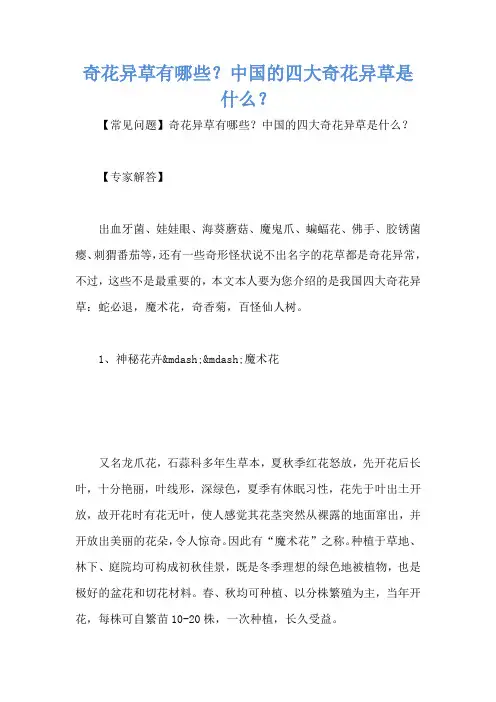 奇花异草有哪些？中国的四大奇花异草是什么？

【常见问题】奇花异草有哪些？中国的四大奇花异草是什么？

【专家解答】

出血牙菌、娃娃眼、海葵蘑菇、魔鬼爪、蝙蝠花、佛手、胶锈菌瘿、刺猬番茄等，还有一些奇形怪状说不出名字的花草都是奇花异常，不过，这些不是最重要的，本文本人要为您介绍的是我国四大奇花异草：蛇必退，魔术花，奇香菊，百怪仙人树。

1、神秘花卉&mdash;&mdash;魔术花

又名龙爪花，石蒜科多年生草本，夏秋季红花怒放，先开花后长叶，十分艳丽，叶线形，深绿色，夏季有休眠习性，花先于叶出土开放，故开花时有花无叶，使人感觉其花茎突然从裸露的地面窜出，并开放出美丽的花朵，令人惊奇。因此有“魔术花”之称。种植于草地、林下、庭院均可构成初秋佳景，既是冬季理想的绿色地被植物，也是极好的盆花和切花材料。春、秋均可种植、以分株繁殖为主，当年开花，每株可自繁苗 10-20 株，一次种植，长久受益。